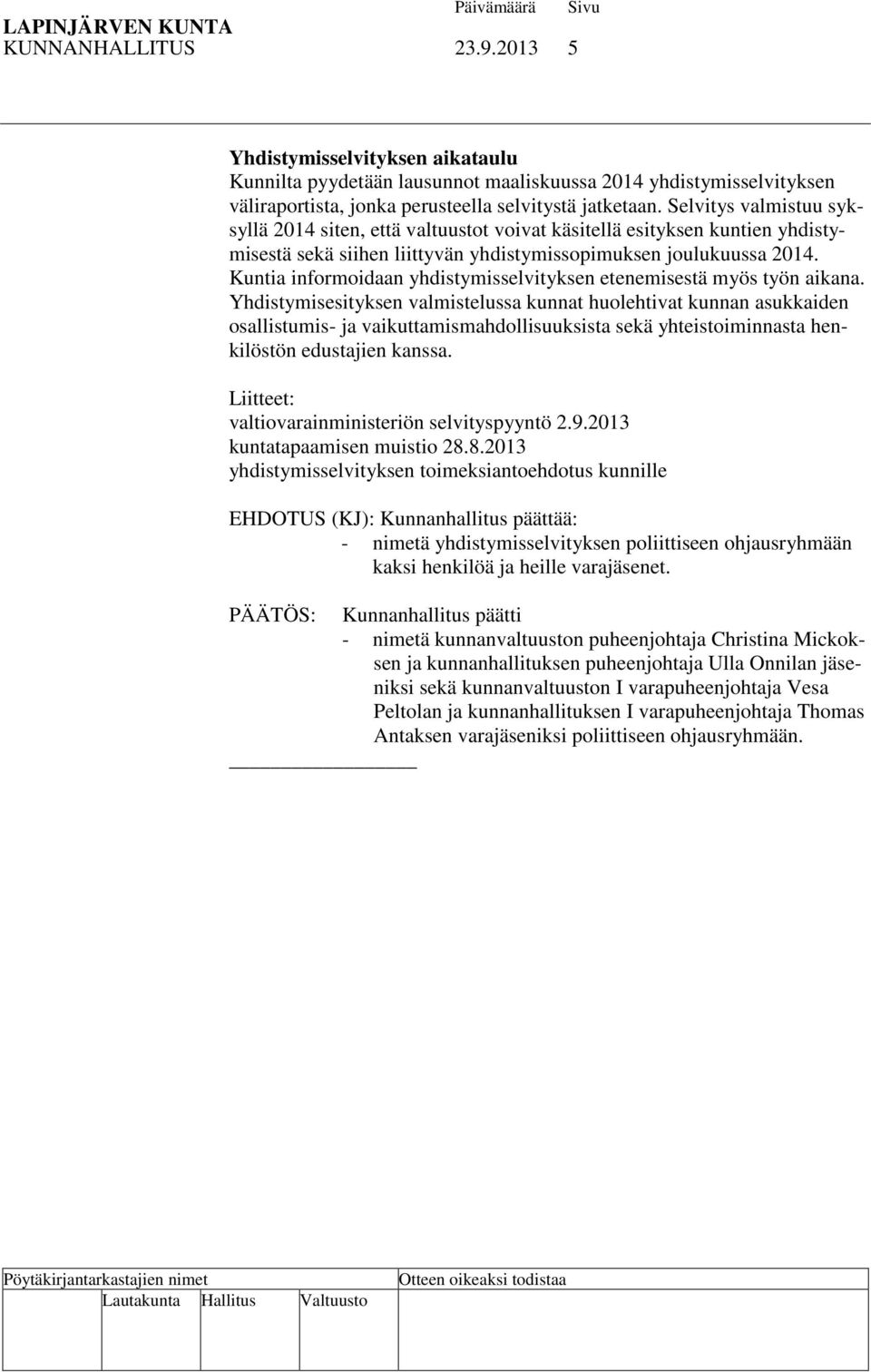 LAPINJÄRVEN KUNTA Päivämäärä Sivu
KUNNANHALLITUS 23.9.2013 5

Yhdistymisselvityksen aikataulu
Kunnilta pyydetään lausunnot maaliskuussa 2014 yhdistymisselvityksen väliraportista, jonka perusteella selvitystä jatketaan. Selvitys valmistuu syksyllä 2014 siten, että valtuustot voivat käsitellä esityksen kuntien yhdistymisestä sekä siihen liittyvän yhdistymissopimuksen joulukuussa 2014. Kuntia informoidaan yhdistymisselvityksen etenemisestä myös työn aikana. Yhdistymisesityksen valmistelussa kunnat huolehtivat kunnan asukkaiden osallistumis- ja vaikuttamismahdollisuuksista sekä yhteistoiminnasta henkilöstön edustajien kanssa.

Liitteet:
valtiovarainministeriön selvityspyyntö 2.9.2013
kuntatapaamisen muistio 28.8.2013
yhdistymisselvityksen toimeksiantoehdotus kunnille

EHDOTUS (KJ): Kunnanhallitus päättää:
- nimetä yhdistymisselvityksen poliittiseen ohjausryhmään kaksi henkilöä ja heille varajäsenet.

PÄÄTÖS: Kunnanhallitus päätti
- nimetä kunnanvaltuuston puheenjohtaja Christina Mickoksen ja kunnanhallituksen puheenjohtaja Ulla Onnilan jäseniksi sekä kunnanvaltuuston I varapuheenjohtaja Vesa Peltolan ja kunnanhallituksen I varapuheenjohtaja Thomas Antaksen varajäseniksi poliittiseen ohjausryhmään.

Pöytäkirjantarkastajien nimet Otteen oikeaksi todistaa
Lautakunta Hallitus Valtuusto